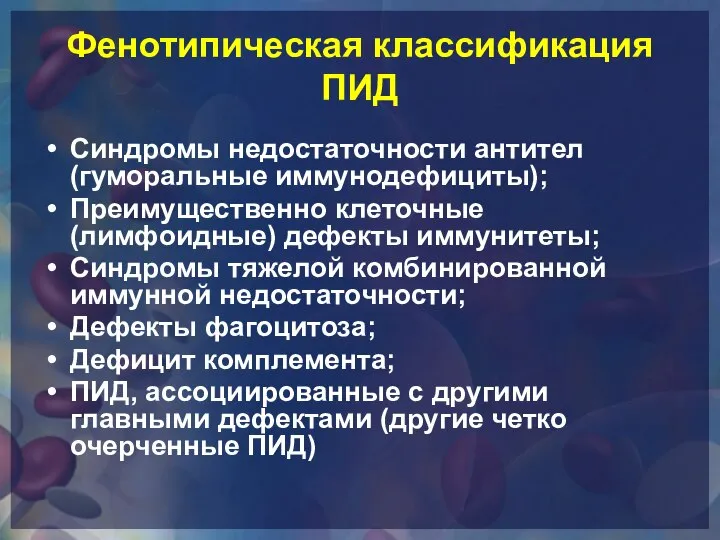 Фенотипическая классификация ПИД

• Синдромы недостаточности антител (гуморальные иммунодефициты);
• Преимущественно клеточные (лимфоидные) дефекты иммунитеты;
• Синдромы тяжелой комбинированной иммунной недостаточности;
• Дефекты фагоцитоза;
• Дефицит комплемента;
• ПИД, ассоциированные с другими главными дефектами (другие четко очерченные ПИД)